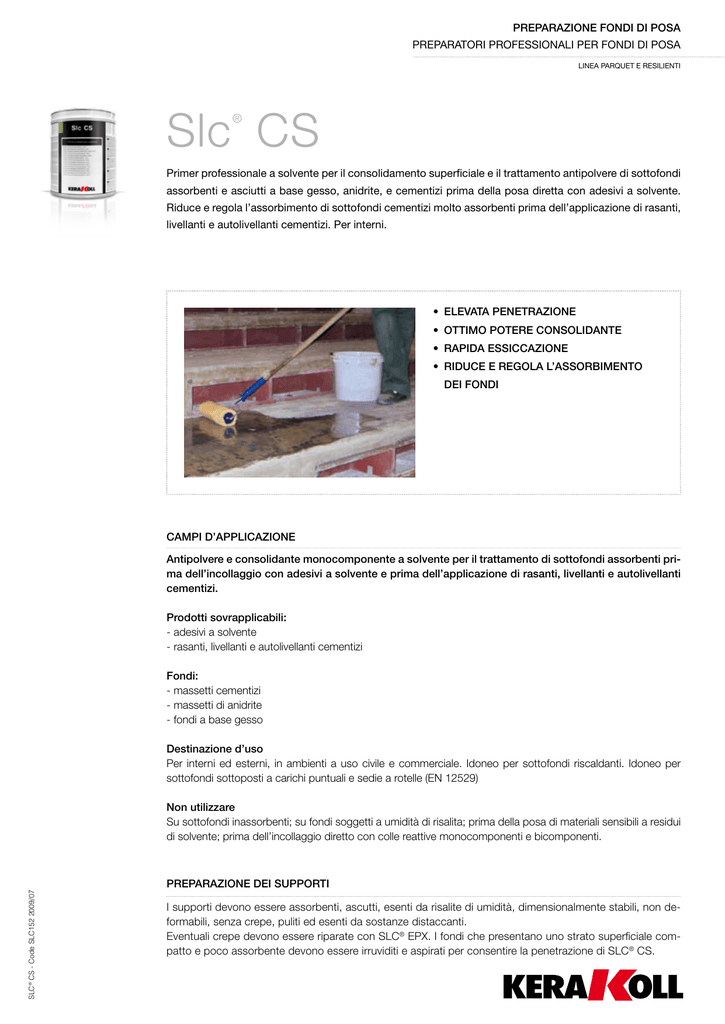 PREPARAZIONE FONDI DI POSA
PREPARATORI PROFESSIONALI PER FONDI DI POSA

LINEA PARQUET E RESILIENTI

Slc CS
KERAKOLL

Slc® CS

Primer professionale a solvente per il consolidamento superficiale e il trattamento antipolvere di sottofondi assorbenti e asciutti a base gesso, anidrite, e cementizi prima della posa diretta con adesivi a solvente. Riduce e regola l'assorbimento di sottofondi cementizi molto assorbenti prima dell'applicazione di rasanti, livellanti e autolivellanti cementizi. Per interni.

• ELEVATA PENETRAZIONE
• OTTIMO POTERE CONSOLIDANTE
• RAPIDA ESSICCAZIONE
• RIDUCE E REGOLA L'ASSORBIMENTO DEI FONDI

CAMPI D'APPLICAZIONE

Antipolvere e consolidante monocomponente a solvente per il trattamento di sottofondi assorbenti prima dell'incollaggio con adesivi a solvente e prima dell'applicazione di rasanti, livellanti e autolivellanti cementizi.

Prodotti sovrapplicabili:
- adesivi a solvente
- rasanti, livellanti e autolivellanti cementizi

Fondi:
- massetti cementizi
- massetti di anidrite
- fondi a base gesso

Destinazione d'uso
Per interni ed esterni, in ambienti a uso civile e commerciale. Idoneo per sottofondi riscaldanti. Idoneo per sottofondi sottoposti a carichi puntuali e sedie a rotelle (EN 12529)

Non utilizzare
Su sottofondi inassorbenti; su fondi soggetti a umidità di risalita; prima della posa di materiali sensibili a residui di solvente; prima dell'incollaggio diretto con colle reattive monocomponenti e bicomponenti.

PREPARAZIONE DEI SUPPORTI

I supporti devono essere assorbenti, ascutti, esenti da risalite di umidità, dimensionalmente stabili, non deformabili, senza crepe, puliti ed esenti da sostanze distaccanti.
Eventuali crepe devono essere riparate con SLC® EPX. I fondi che presentano uno strato superficiale compatto e poco assorbente devono essere irruviditi e aspirati per consentire la penetrazione di SLC® CS.

SLC® CS - Code SLC152 2009/07

KERAKOLL